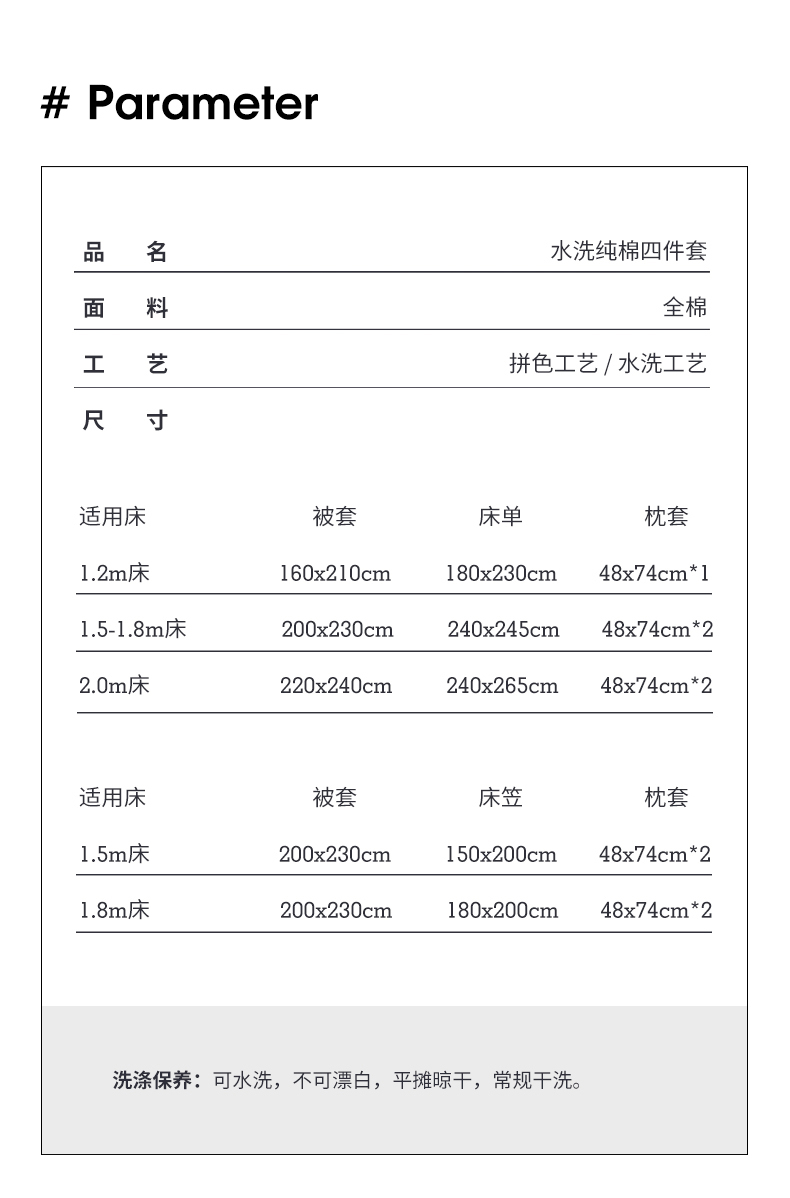 # Parameter

| 品 名 | 水洗纯棉四件套 |
|---|---|
| 面 料 | 全棉 |
| 工 艺 | 拼色工艺 / 水洗工艺 |
| 尺 寸 | |

| 适用床 | 被套 | 床单 | 枕套 |
|---|---|---|---|
| 1.2m床 | 160x210cm | 180x230cm | 48x74cm*1 |
| 1.5-1.8m床 | 200x230cm | 240x245cm | 48x74cm*2 |
| 2.0m床 | 220x240cm | 240x265cm | 48x74cm*2 |

| 适用床 | 被套 | 床笠 | 枕套 |
|---|---|---|---|
| 1.5m床 | 200x230cm | 150x200cm | 48x74cm*2 |
| 1.8m床 | 200x230cm | 180x200cm | 48x74cm*2 |

洗涤保养：可水洗，不可漂白，平摊晾干，常规干洗。